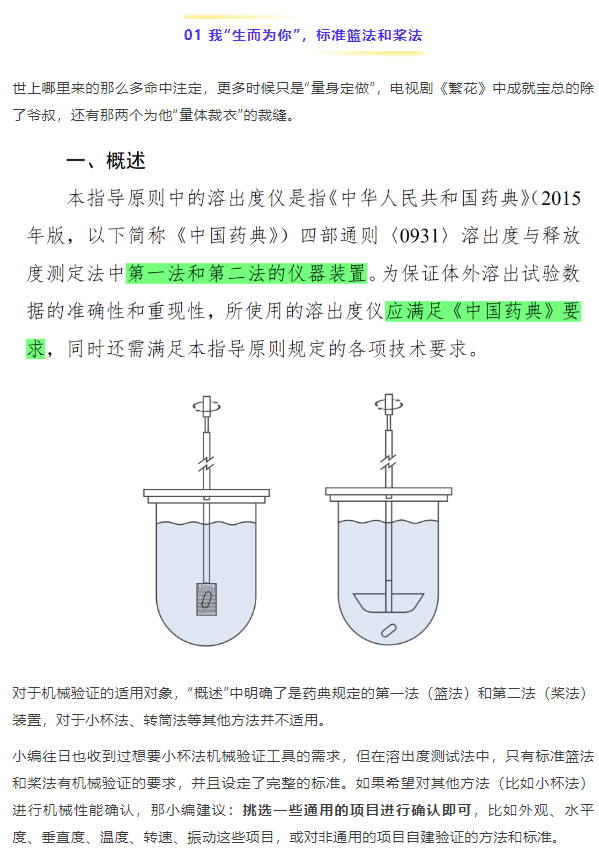 01 我“生而为你”，标准篮法和桨法

世上哪里来的那么多命中注定，更多时候只是“量身定做”，电视剧《繁花》中成就宝总的除了爷叔，还有那两个为他“量体裁衣”的裁缝。

一、概述

本指导原则中的溶出度仪是指《中华人民共和国药典》（2015年版，以下简称《中国药典》）四部通则〈0931〉溶出度与释放度测定法中第一法和第二法的仪器装置。为保证体外溶出试验数据的准确性和重现性，所使用的溶出度仪应满足《中国药典》要求，同时还需满足本指导原则规定的各项技术要求。

对于机械验证的适用对象，“概述”中明确了是药典规定的第一法（篮法）和第二法（桨法）装置，对于小杯法、转筒法等其他方法并不适用。

小编往日也收到过想要小杯法机械验证工具的需求，但在溶出度测试法中，只有标准篮法和桨法有机械验证的要求，并且设定了完整的标准。如果希望对其他方法（比如小杯法）进行机械性能确认，那小编建议：挑选一些通用的项目进行确认即可，比如外观、水平度、垂直度、温度、转速、振动这些项目，或对非通用的项目自建验证的方法和标准。